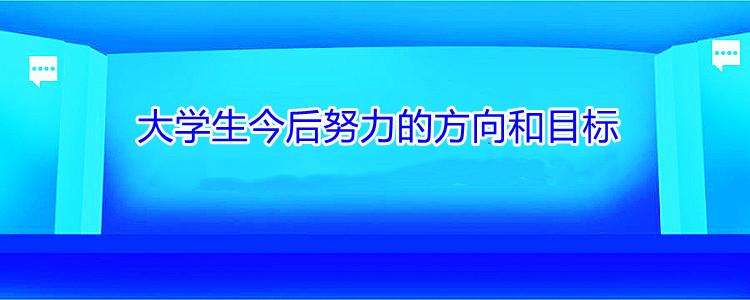 大学生今后努力的方向和目标